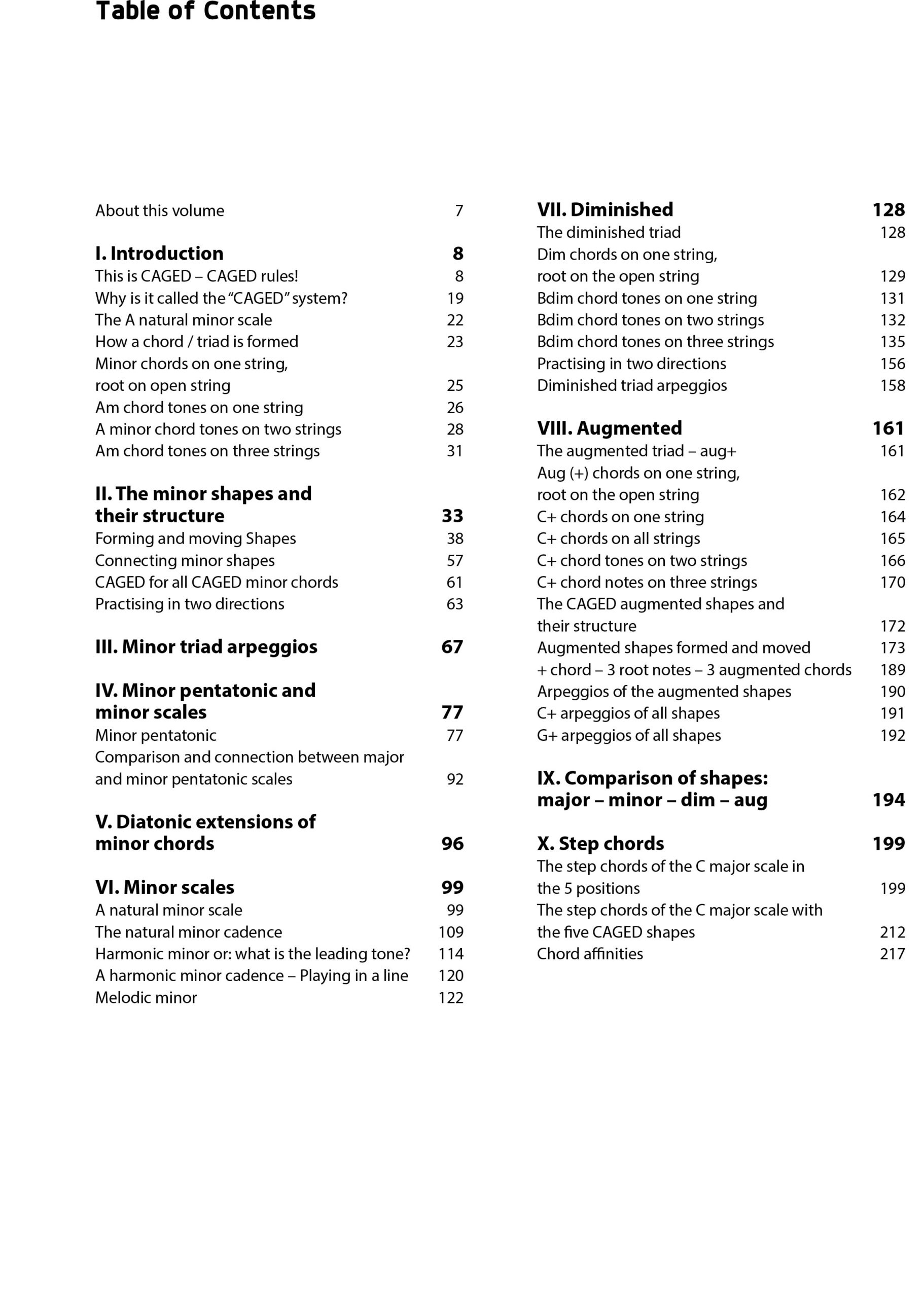 Table of Contents

About this volume 7

I. Introduction 8
This is CAGED – CAGED rules! 8
Why is it called the "CAGED" system? 19
The A natural minor scale 22
How a chord / triad is formed 23
Minor chords on one string, root on open string 25
Am chord tones on one string 26
A minor chord tones on two strings 28
Am chord tones on three strings 31

II. The minor shapes and their structure 33
Forming and moving Shapes 38
Connecting minor shapes 57
CAGED for all CAGED minor chords 61
Practising in two directions 63

III. Minor triad arpeggios 67

IV. Minor pentatonic and minor scales 77
Minor pentatonic 77
Comparison and connection between major and minor pentatonic scales 92

V. Diatonic extensions of minor chords 96

VI. Minor scales 99
A natural minor scale 99
The natural minor cadence 109
Harmonic minor or: what is the leading tone? 114
A harmonic minor cadence – Playing in a line 120
Melodic minor 122

VII. Diminished 128
The diminished triad 128
Dim chords on one string, root on the open string 129
Bdim chord tones on one string 131
Bdim chord tones on two strings 132
Bdim chord tones on three strings 135
Practising in two directions 156
Diminished triad arpeggios 158

VIII. Augmented 161
The augmented triad – aug+ 161
Aug (+) chords on one string, root on the open string 162
C+ chords on one string 164
C+ chords on all strings 165
C+ chord tones on two strings 166
C+ chord notes on three strings 170
The CAGED augmented shapes and their structure 172
Augmented shapes formed and moved 173
+ chord – 3 root notes – 3 augmented chords 189
Arpeggios of the augmented shapes 190
C+ arpeggios of all shapes 191
G+ arpeggios of all shapes 192

IX. Comparison of shapes: major – minor – dim – aug 194

X. Step chords 199
The step chords of the C major scale in the 5 positions 199
The step chords of the C major scale with the five CAGED shapes 212
Chord affinities 217